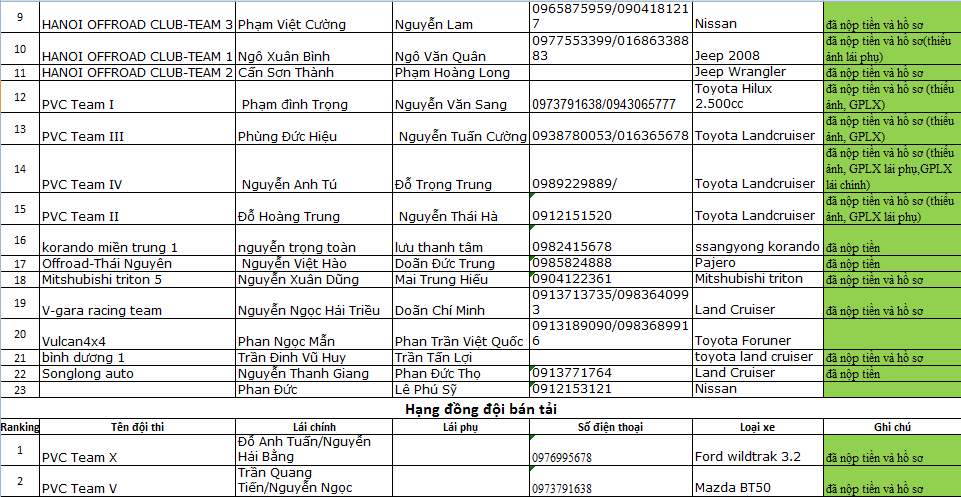 | 9 | HANOI OFFROAD CLUB-TEAM 3 | Phạm Việt Cường | Nguyễn Lam | 0965875959/0904181217 | Nissan | đã nộp tiền và hồ sơ |
|---|---|---|---|---|---|---|
| 10 | HANOI OFFROAD CLUB-TEAM 1 | Ngô Xuân Bình | Ngô Văn Quân | 0977553399/01686338883 | Jeep 2008 | đã nộp tiền và hồ sơ(thiếu ảnh lái phụ) |
| 11 | HANOI OFFROAD CLUB-TEAM 2 | Cấn Sơn Thành | Phạm Hoàng Long | | Jeep Wrangler | đã nộp tiền và hồ sơ |
| 12 | PVC Team I | Phạm đình Trọng | Nguyễn Văn Sang | 0973791638/0943065777 | Toyota Hilux 2.500cc | đã nộp tiền và hồ sơ (thiếu ảnh, GPLX) |
| 13 | PVC Team III | Phùng Đức Hiệu | Nguyễn Tuấn Cường | 0938780053/016365678 | Toyota Landcruiser | đã nộp tiền và hồ sơ (thiếu ảnh, GPLX) |
| 14 | PVC Team IV | Nguyễn Anh Tú | Đỗ Trọng Trung | 0989229889/ | Toyota Landcruiser | đã nộp tiền và hồ sơ (thiếu ảnh, GPLX lái phụ,GPLX lái chính) |
| 15 | PVC Team II | Đỗ Hoàng Trung | Nguyễn Thái Hà | 0912151520 | Toyota Landcruiser | đã nộp tiền và hồ sơ (thiếu ảnh, GPLX lái phụ) |
| 16 | korando miền trung 1 | nguyễn trọng toàn | lưu thanh tâm | 0982415678 | ssangyong korando | đã nộp tiền |
| 17 | Offroad-Thái Nguyên | Nguyễn Việt Hào | Doãn Đức Trung | 0985824888 | Pajero | đã nộp tiền |
| 18 | Mitshubishi triton 5 | Nguyễn Xuân Dũng | Mai Trung Hiếu | 0904122361 | Mitshubishi triton | đã nộp tiền và hồ sơ |
| 19 | V-gara racing team | Nguyễn Ngọc Hải Triều | Doãn Chí Minh | 0913713735/0983640993 | Land Cruiser | đã nộp tiền và hồ sơ |
| 20 | Vulcan4x4 | Phan Ngọc Mẫn | Phan Trần Việt Quốc | 0913189090/0983689916 | Toyota Foruner | |
| 21 | bình dương 1 | Trần Đình Vũ Huy | Trần Tấn Lợi | | toyota land cruiser | đã nộp tiền và hồ sơ |
| 22 | Songlong auto | Nguyễn Thanh Giang | Phan Đức Thọ | 0913771764 | Land Cruiser | đã nộp tiền |
| 23 | | Phan Đức | Lê Phú Sỹ | 0912153121 | Nissan | |

Hạng đồng đội bán tải

| Ranking | Tên đội thi | Lái chính | Lái phụ | Số điện thoại | Loại xe | Ghi chú |
|---|---|---|---|---|---|---|
| 1 | PVC Team X | Đỗ Anh Tuấn/Nguyễn Hải Bằng | | 0976995678 | Ford wildtrak 3.2 | đã nộp tiền và hồ sơ |
| 2 | PVC Team V | Trần Quang Tiến/Nguyễn Ngọc | | 0973791638 | Mazda BT50 | đã nộp tiền và hồ sơ |